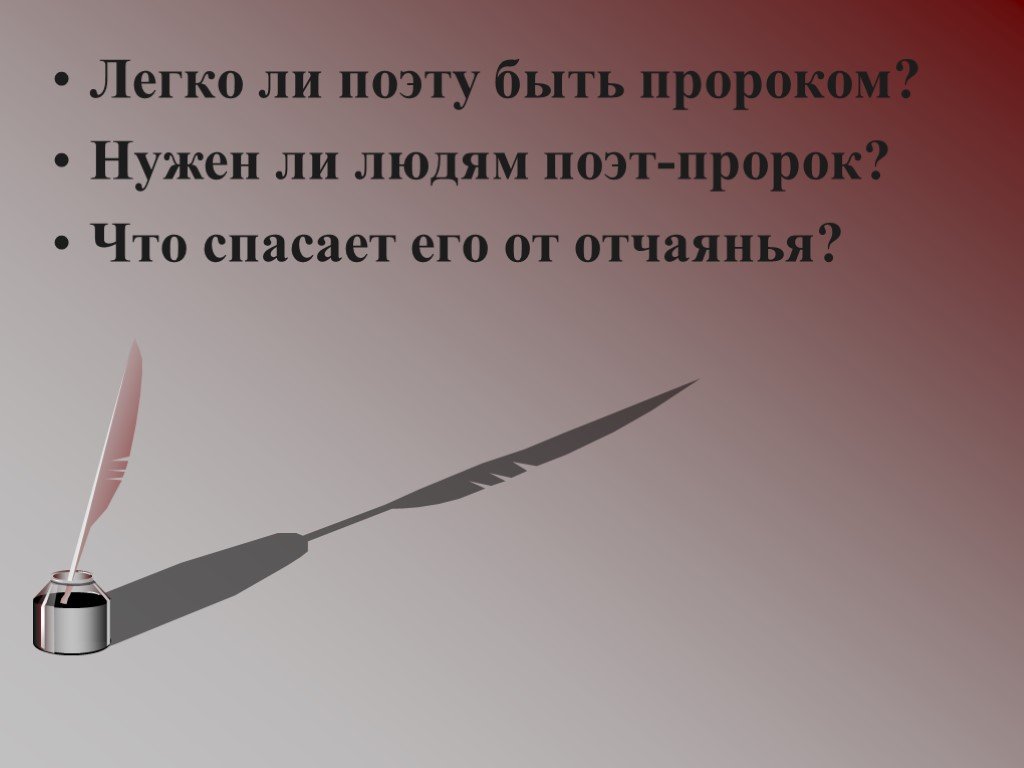 • Легко ли поэту быть пророком?
• Нужен ли людям поэт-пророк?
• Что спасает его от отчаянья?